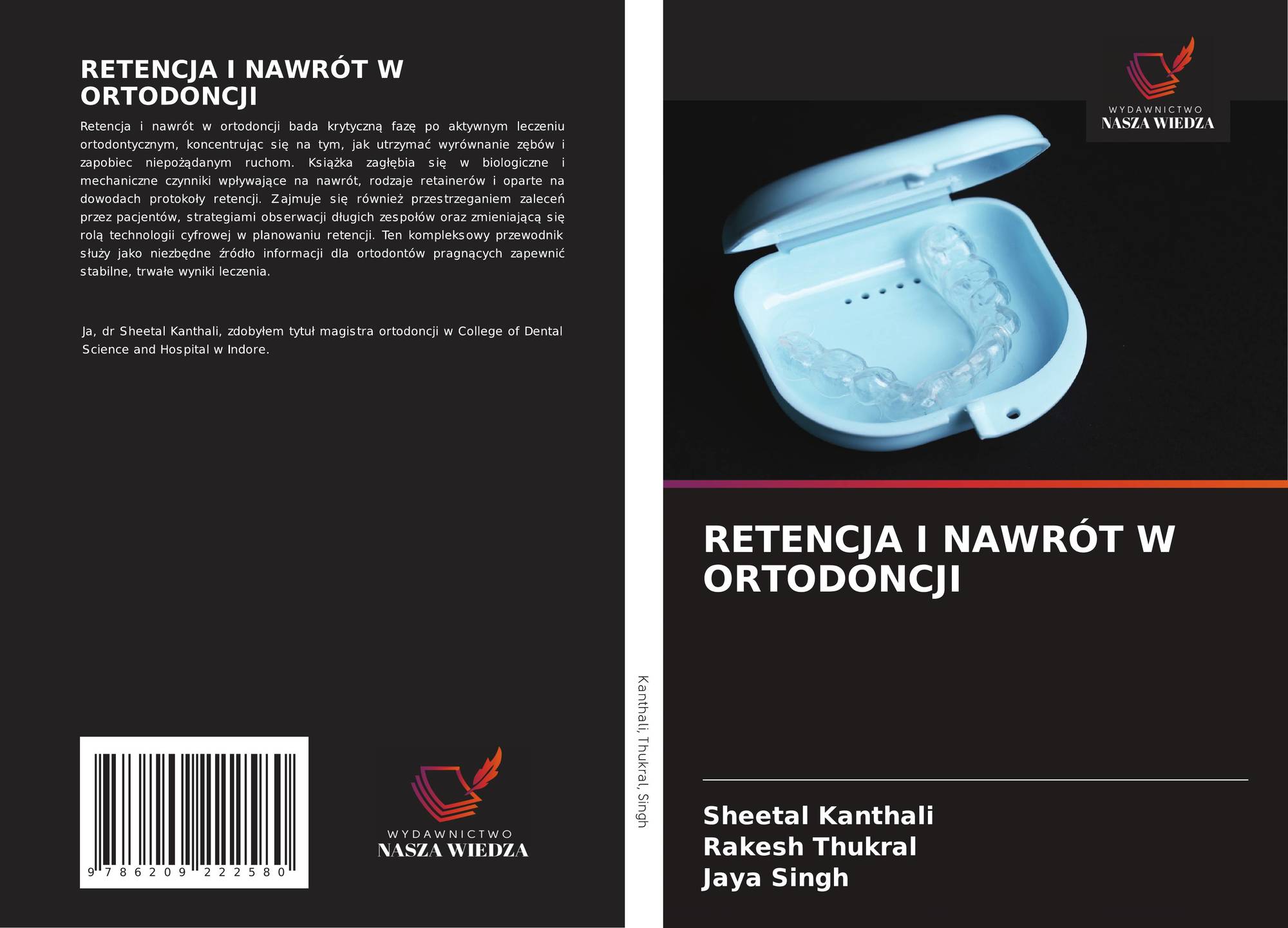 RETENCJA I NAWRÓT W ORTODONCJI

Retencja i nawrót w ortodoncji bada krytyczną fazę po aktywnym leczeniu ortodontycznym, koncentrując się na tym, jak utrzymać wyrównanie zębów i zapobiec niepożądanym ruchom. Książka zagłębia się w biologiczne i mechaniczne czynniki wpływające na nawrót, rodzaje retainerów i oparte na dowodach protokoły retencji. Zajmuje się również przestrzeganiem zaleceń przez pacjentów, strategiami obserwacji długich zespołów oraz zmieniającą się rolą technologii cyfrowej w planowaniu retencji. Ten kompleksowy przewodnik służy jako niezbędne źródło informacji dla ortodontów pragnących zapewnić stabilne, trwałe wyniki leczenia.

Ja, dr Sheetal Kanthali, zdobyłem tytuł magistra ortodoncji w College of Dental Science and Hospital w Indore.

9 786209 222580

WYDAWNICTWO
NASZA WIEDZA

Kanthali, Thukral, Singh

WYDAWNICTWO
NASZA WIEDZA

RETENCJA I NAWRÓT W ORTODONCJI

Sheetal Kanthali
Rakesh Thukral
Jaya Singh